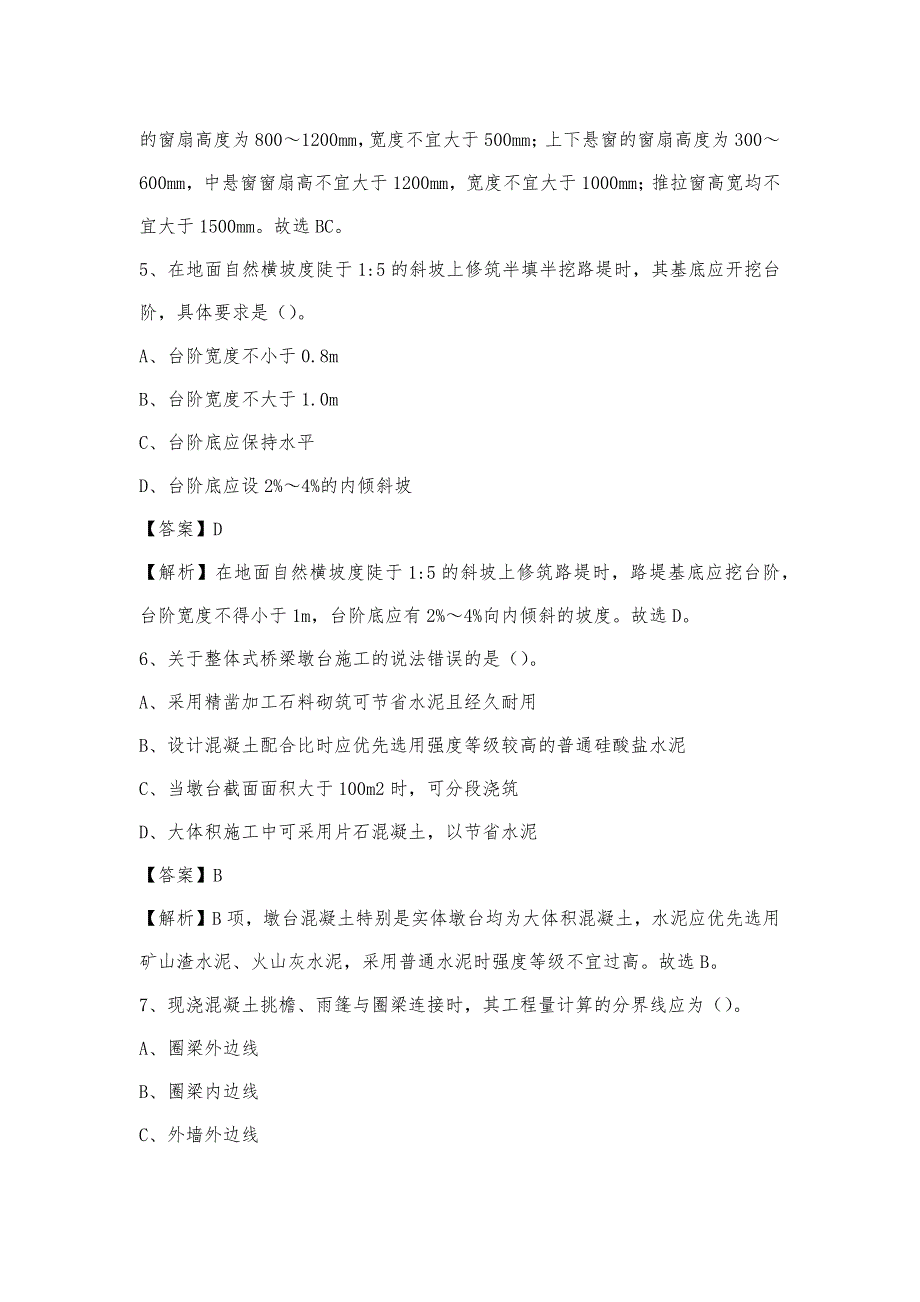 的窗扇高度为 800～1200mm，宽度不宜大于 500mm；上下悬窗的窗扇高度为 300～600mm，中悬窗窗扇高不宜大于 1200mm，宽度不宜大于 1000mm；推拉窗高宽均不宜大于 1500mm。故选 BC。

5、在地面自然横坡度陡于 1:5 的斜坡上修筑半填半挖路堤时，其基底应开挖台阶，具体要求是（）。

A、台阶宽度不小于 0.8m

B、台阶宽度不大于 1.0m

C、台阶底应保持水平

D、台阶底应设 2%～4%的内倾斜坡

【答案】D

【解析】在地面自然横坡度陡于 1:5 的斜坡上修筑路堤时，路堤基底应挖台阶，台阶宽度不得小于 1m，台阶底应有 2%～4%向内倾斜的坡度。故选 D。

6、关于整体式桥梁墩台施工的说法错误的是（）。

A、采用精凿加工石料砌筑可节省水泥且经久耐用

B、设计混凝土配合比时应优先选用强度等级较高的普通硅酸盐水泥

C、当墩台截面面积大于 100m2 时，可分段浇筑

D、大体积施工中可采用片石混凝土，以节省水泥

【答案】B

【解析】B 项，墩台混凝土特别是实体墩台均为大体积混凝土，水泥应优先选用矿山渣水泥、火山灰水泥，采用普通水泥时强度等级不宜过高。故选 B。

7、现浇混凝土挑檐、雨篷与圈梁连接时，其工程量计算的分界线应为（）。

A、圈梁外边线

B、圈梁内边线

C、外墙外边线